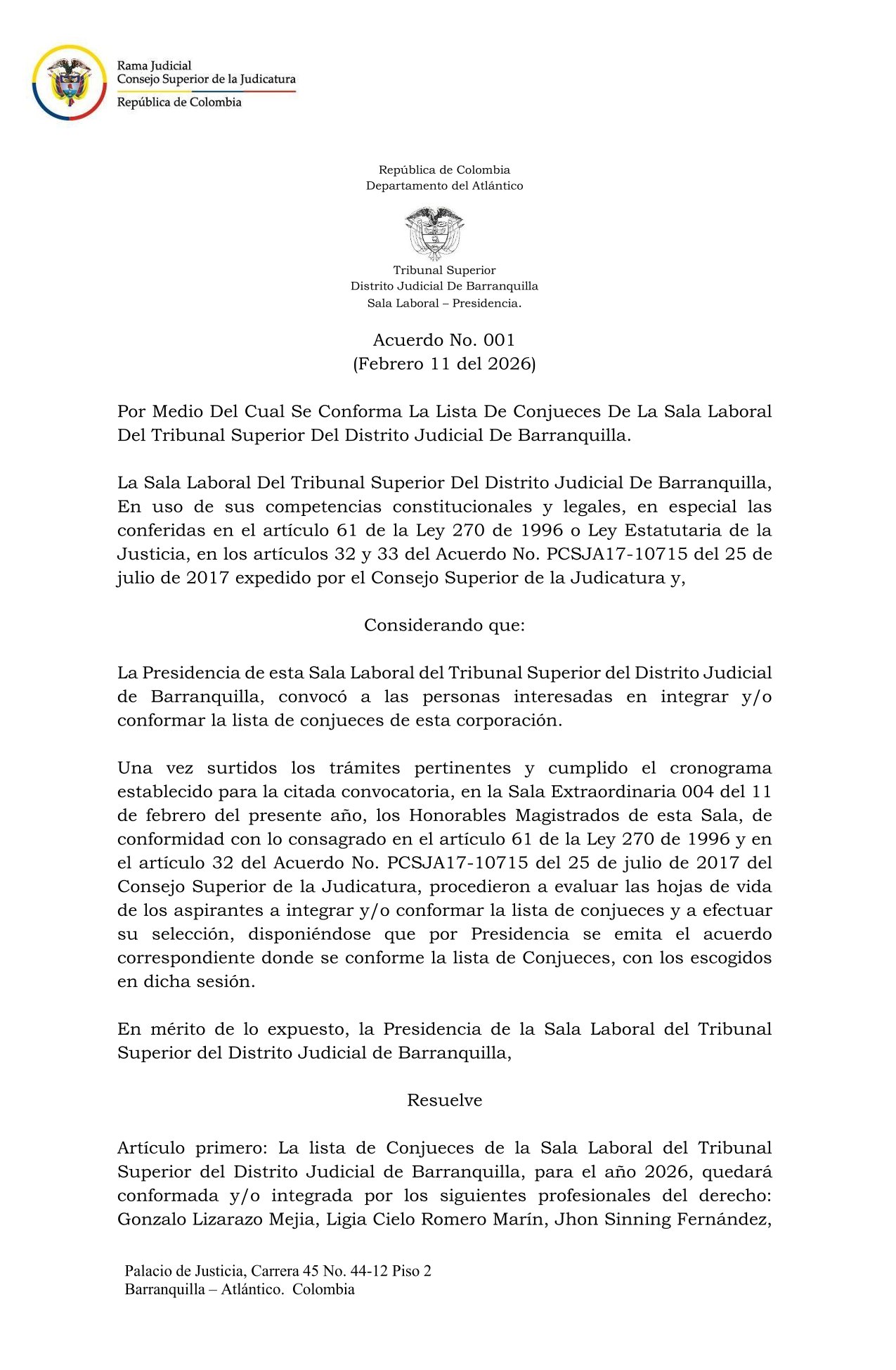 Rama Judicial
Consejo Superior de la Judicatura
República de Colombia

República de Colombia
Departamento del Atlántico

Tribunal Superior
Distrito Judicial De Barranquilla
Sala Laboral – Presidencia.

Acuerdo No. 001
(Febrero 11 del 2026)

Por Medio Del Cual Se Conforma La Lista De Conjueces De La Sala Laboral Del Tribunal Superior Del Distrito Judicial De Barranquilla.

La Sala Laboral Del Tribunal Superior Del Distrito Judicial De Barranquilla, En uso de sus competencias constitucionales y legales, en especial las conferidas en el artículo 61 de la Ley 270 de 1996 o Ley Estatutaria de la Justicia, en los artículos 32 y 33 del Acuerdo No. PCSJA17-10715 del 25 de julio de 2017 expedido por el Consejo Superior de la Judicatura y,

Considerando que:

La Presidencia de esta Sala Laboral del Tribunal Superior del Distrito Judicial de Barranquilla, convocó a las personas interesadas en integrar y/o conformar la lista de conjueces de esta corporación.

Una vez surtidos los trámites pertinentes y cumplido el cronograma establecido para la citada convocatoria, en la Sala Extraordinaria 004 del 11 de febrero del presente año, los Honorables Magistrados de esta Sala, de conformidad con lo consagrado en el artículo 61 de la Ley 270 de 1996 y en el artículo 32 del Acuerdo No. PCSJA17-10715 del 25 de julio de 2017 del Consejo Superior de la Judicatura, procedieron a evaluar las hojas de vida de los aspirantes a integrar y/o conformar la lista de conjueces y a efectuar su selección, disponiéndose que por Presidencia se emita el acuerdo correspondiente donde se conforme la lista de Conjueces, con los escogidos en dicha sesión.

En mérito de lo expuesto, la Presidencia de la Sala Laboral del Tribunal Superior del Distrito Judicial de Barranquilla,

Resuelve

Artículo primero: La lista de Conjueces de la Sala Laboral del Tribunal Superior del Distrito Judicial de Barranquilla, para el año 2026, quedará conformada y/o integrada por los siguientes profesionales del derecho: Gonzalo Lizarazo Mejia, Ligia Cielo Romero Marín, Jhon Sinning Fernández,

Palacio de Justicia, Carrera 45 No. 44-12 Piso 2
Barranquilla – Atlántico. Colombia